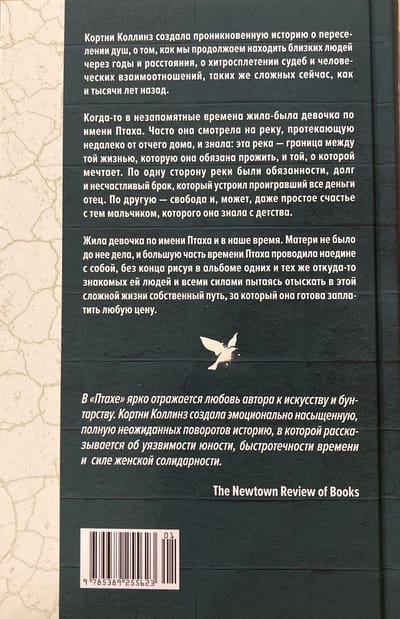 Кортни Коллинз создала проникновенную историю о переселении душ, о том, как мы продолжаем находить близких людей через годы и расстояния, о хитросплетении судеб и человеческих взаимоотношений, таких же сложных сейчас, как и тысячи лет назад.

Когда-то в незапамятные времена жила-была девочка по имени Птаха. Часто она смотрела на реку, протекающую недалеко от отчего дома, и знала: эта река — граница между той жизнью, которую она обязана прожить, и той, о которой мечтает. По одну сторону реки были обязанности, долг и несчастливый брак, который устроил проигравший все деньги отец. По другую — свобода и, может, даже простое счастье с тем мальчиком, которого она знала с детства.

Жила девочка по имени Птаха и в наше время. Матери не было до нее дела, и большую часть времени Птаха проводила наедине с собой, без конца рисуя в альбоме одних и тех же откуда-то знакомых ей людей и всеми силами пытаясь отыскать в этой сложной жизни собственный путь, за который она готова заплатить любую цену.

В «Птахе» ярко отражается любовь автора к искусству и бунтарству. Кортни Коллинз создала эмоционально насыщенную, полную неожиданных поворотов историю, в которой рассказывается об уязвимости юности, быстротечности времени и силе женской солидарности.

The Newtown Review of Books

01
9 785389 255623